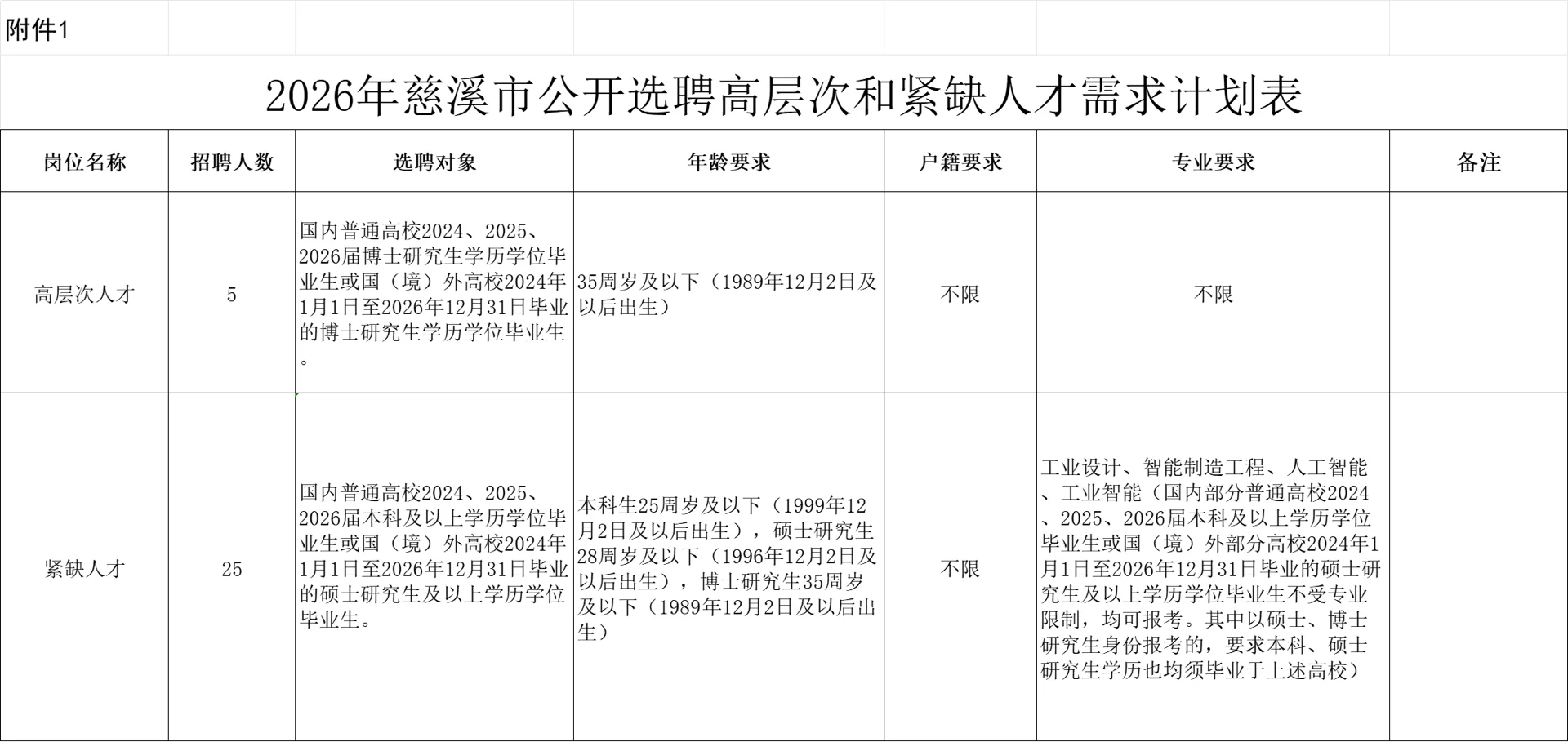 附件1

2026年慈溪市公开选聘高层次和紧缺人才需求计划表

| 岗位名称 | 招聘人数 | 选聘对象 | 年龄要求 | 户籍要求 | 专业要求 | 备注 |
|---|---|---|---|---|---|---|
| 高层次人才 | 5 | 国内普通高校2024、2025、2026届博士研究生学历学位毕业生或国（境）外高校2024年1月1日至2026年12月31日毕业的博士研究生学历学位毕业生。 | 35周岁及以下（1989年12月2日及以后出生） | 不限 | 不限 | |
| 紧缺人才 | 25 | 国内普通高校2024、2025、2026届本科及以上学历学位毕业生或国（境）外高校2024年1月1日至2026年12月31日毕业的硕士研究生及以上学历学位毕业生。 | 本科生25周岁及以下（1999年12月2日及以后出生），硕士研究生28周岁及以下（1996年12月2日及以后出生），博士研究生35周岁及以下（1989年12月2日及以后出生） | 不限 | 工业设计、智能制造工程、人工智能、工业智能（国内部分普通高校2024、2025、2026届本科及以上学历学位毕业生或国（境）外部分高校2024年1月1日至2026年12月31日毕业的硕士研究生及以上学历学位毕业生不受专业限制，均可报考。其中以硕士、博士研究生身份报考的，要求本科、硕士研究生学历也均须毕业于上述高校） | |